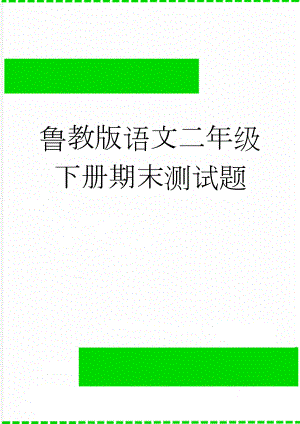 鲁教版语文二年级下册期末测试题